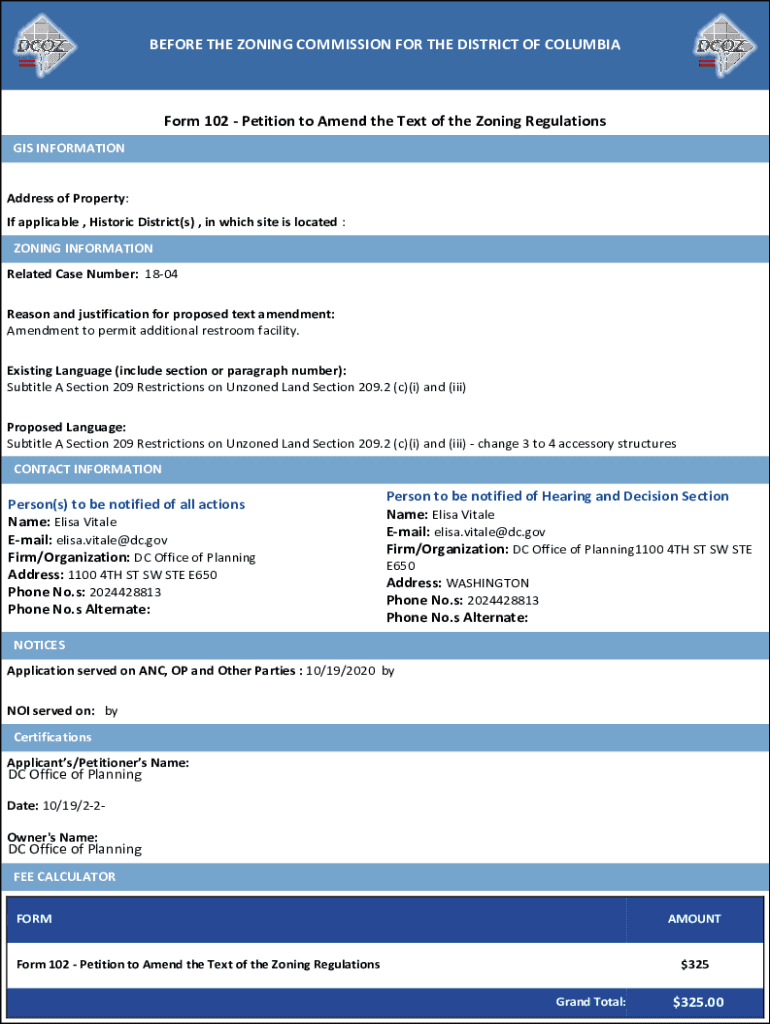 DCOZ

BEFORE THE ZONING COMMISSION FOR THE DISTRICT OF COLUMBIA

DCOZ

Form 102 - Petition to Amend the Text of the Zoning Regulations

GIS INFORMATION

Address of Property:

If applicable , Historic District(s) , in which site is located :

ZONING INFORMATION

Related Case Number: 18-04

Reason and justification for proposed text amendment:
Amendment to permit additional restroom facility.

Existing Language (include section or paragraph number):
Subtitle A Section 209 Restrictions on Unzoned Land Section 209.2 (c)(i) and (iii)

Proposed Language:
Subtitle A Section 209 Restrictions on Unzoned Land Section 209.2 (c)(i) and (iii) - change 3 to 4 accessory structures

CONTACT INFORMATION

Person(s) to be notified of all actions
Name: Elisa Vitale
E-mail: elisa.vitale@dc.gov
Firm/Organization: DC Office of Planning
Address: 1100 4TH ST SW STE E650
Phone No.s: 2024428813
Phone No.s Alternate:

Person to be notified of Hearing and Decision Section
Name: Elisa Vitale
E-mail: elisa.vitale@dc.gov
Firm/Organization: DC Office of Planning1100 4TH ST SW STE E650
Address: WASHINGTON
Phone No.s: 2024428813
Phone No.s Alternate:

NOTICES

Application served on ANC, OP and Other Parties : 10/19/2020 by

NOI served on: by

Certifications

Applicant's/Petitioner's Name:
DC Office of Planning

Date: 10/19/2-2-

Owner's Name:
DC Office of Planning

FEE CALCULATOR

| FORM | AMOUNT |
|---|---|
| Form 102 - Petition to Amend the Text of the Zoning Regulations | $325 |
| Grand Total: | $325.00 |